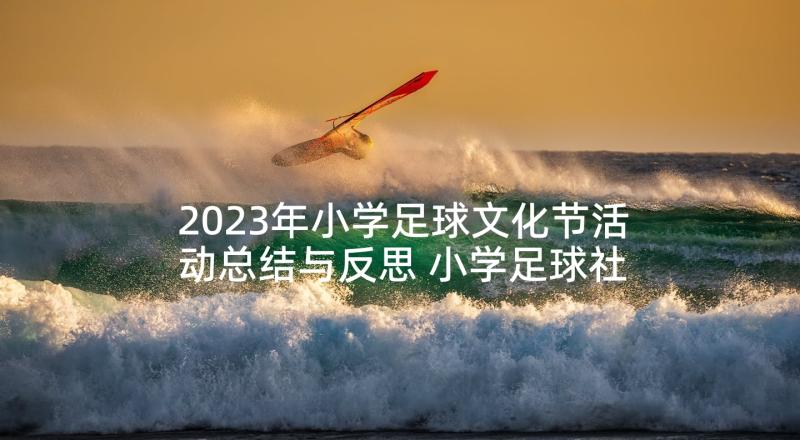 2023年小学足球文化节活动总结与反思 小学足球社